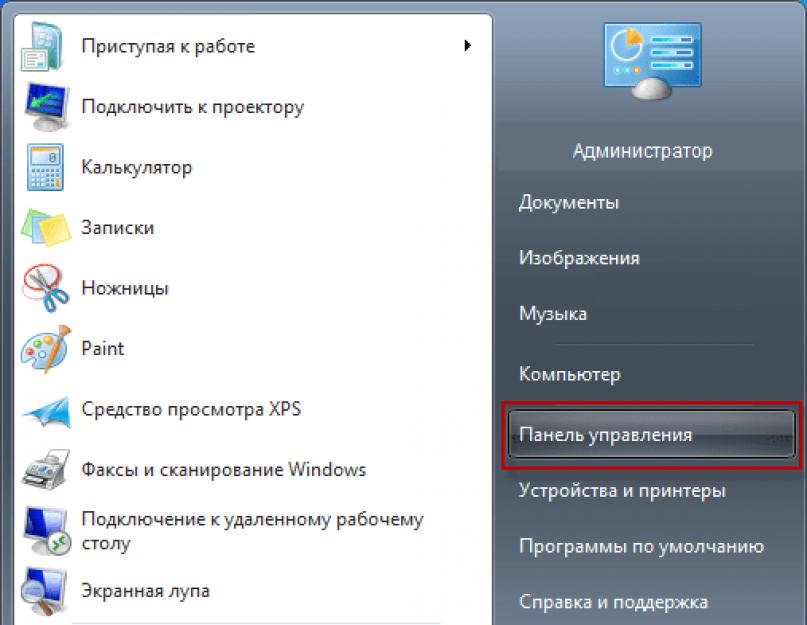 Приступая к работе
Подключить к проектору
Калькулятор
Записки
Ножницы
Paint
Средство просмотра XPS
Факсы и сканирование Windows
Подключение к удаленному рабочему столу
Экранная лупа

Администратор
Документы
Изображения
Музыка
Компьютер
Панель управления
Устройства и принтеры
Программы по умолчанию
Справка и поддержка